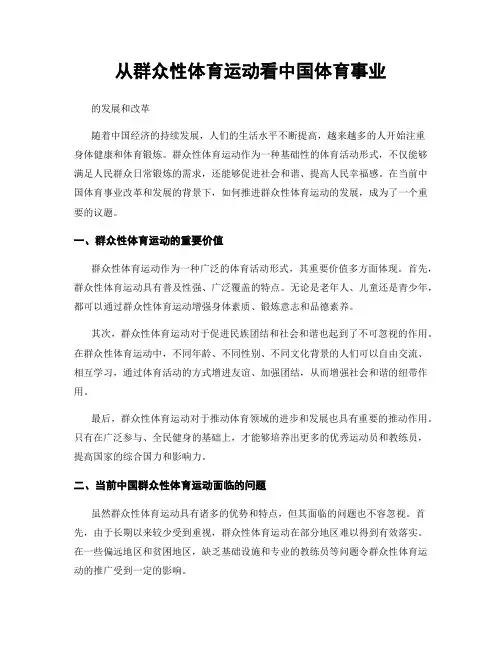 从群众性体育运动看中国体育事业

的发展和改革

随着中国经济的持续发展，人们的生活水平不断提高，越来越多的人开始注重身体健康和体育锻炼。群众性体育运动作为一种基础性的体育活动形式，不仅能够满足人民群众日常锻炼的需求，还能够促进社会和谐、提高人民幸福感。在当前中国体育事业改革和发展的背景下，如何推进群众性体育运动的发展，成为了一个重要的议题。

一、群众性体育运动的重要价值

群众性体育运动作为一种广泛的体育活动形式，其重要价值多方面体现。首先，群众性体育运动具有普及性强、广泛覆盖的特点。无论是老年人、儿童还是青少年，都可以通过群众性体育运动增强身体素质、锻炼意志和品德素养。

其次，群众性体育运动对于促进民族团结和社会和谐也起到了不可忽视的作用。在群众性体育运动中，不同年龄、不同性别、不同文化背景的人们可以自由交流、相互学习，通过体育活动的方式增进友谊、加强团结，从而增强社会和谐的纽带作用。

最后，群众性体育运动对于推动体育领域的进步和发展也具有重要的推动作用。只有在广泛参与、全民健身的基础上，才能够培养出更多的优秀运动员和教练员，提高国家的综合国力和影响力。

二、当前中国群众性体育运动面临的问题

虽然群众性体育运动具有诸多的优势和特点，但其面临的问题也不容忽视。首先，由于长期以来较少受到重视，群众性体育运动在部分地区难以得到有效落实。在一些偏远地区和贫困地区，缺乏基础设施和专业的教练员等问题令群众性体育运动的推广受到一定的影响。